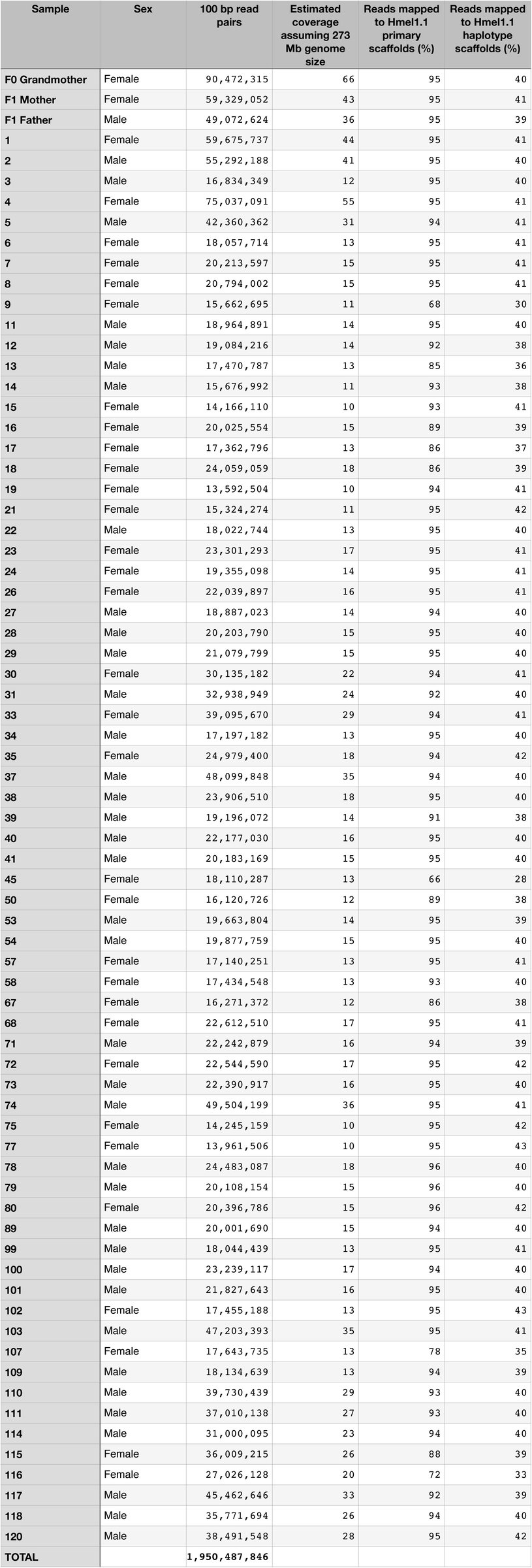 | Sample | Sex | 100 bp read pairs | Estimated coverage assuming 273 Mb genome size | Reads mapped to Hmel1.1 primary scaffolds (%) | Reads mapped to Hmel1.1 haplotype scaffolds (%) |
|---|---|---|---|---|---|
| F0 Grandmother | Female | 90,472,315 | 66 | 95 | 40 |
| F1 Mother | Female | 59,329,052 | 43 | 95 | 41 |
| F1 Father | Male | 49,072,624 | 36 | 95 | 39 |
| 1 | Female | 59,675,737 | 44 | 95 | 41 |
| 2 | Male | 55,292,188 | 41 | 95 | 40 |
| 3 | Male | 16,834,349 | 12 | 95 | 40 |
| 4 | Female | 75,037,091 | 55 | 95 | 41 |
| 5 | Male | 42,360,362 | 31 | 94 | 41 |
| 6 | Female | 18,057,714 | 13 | 95 | 41 |
| 7 | Female | 20,213,597 | 15 | 95 | 41 |
| 8 | Female | 20,794,002 | 15 | 95 | 41 |
| 9 | Female | 15,662,695 | 11 | 68 | 30 |
| 11 | Male | 18,964,891 | 14 | 95 | 40 |
| 12 | Male | 19,084,216 | 14 | 92 | 38 |
| 13 | Male | 17,470,787 | 13 | 85 | 36 |
| 14 | Male | 15,676,992 | 11 | 93 | 38 |
| 15 | Female | 14,166,110 | 10 | 93 | 41 |
| 16 | Female | 20,025,554 | 15 | 89 | 39 |
| 17 | Female | 17,362,796 | 13 | 86 | 37 |
| 18 | Female | 24,059,059 | 18 | 86 | 39 |
| 19 | Female | 13,592,504 | 10 | 94 | 41 |
| 21 | Female | 15,324,274 | 11 | 95 | 42 |
| 22 | Male | 18,022,744 | 13 | 95 | 40 |
| 23 | Female | 23,301,293 | 17 | 95 | 41 |
| 24 | Female | 19,355,098 | 14 | 95 | 41 |
| 26 | Female | 22,039,897 | 16 | 95 | 41 |
| 27 | Male | 18,887,023 | 14 | 94 | 40 |
| 28 | Male | 20,203,790 | 15 | 95 | 40 |
| 29 | Male | 21,079,799 | 15 | 95 | 40 |
| 30 | Female | 30,135,182 | 22 | 94 | 41 |
| 31 | Male | 32,938,949 | 24 | 92 | 40 |
| 33 | Female | 39,095,670 | 29 | 94 | 41 |
| 34 | Male | 17,197,182 | 13 | 95 | 40 |
| 35 | Female | 24,979,400 | 18 | 94 | 42 |
| 37 | Male | 48,099,848 | 35 | 94 | 40 |
| 38 | Male | 23,906,510 | 18 | 95 | 40 |
| 39 | Male | 19,196,072 | 14 | 91 | 38 |
| 40 | Male | 22,177,030 | 16 | 95 | 40 |
| 41 | Male | 20,183,169 | 15 | 95 | 40 |
| 45 | Female | 18,110,287 | 13 | 66 | 28 |
| 50 | Female | 16,120,726 | 12 | 89 | 38 |
| 53 | Male | 19,663,804 | 14 | 95 | 39 |
| 54 | Male | 19,877,759 | 15 | 95 | 40 |
| 57 | Female | 17,140,251 | 13 | 95 | 41 |
| 58 | Female | 17,434,548 | 13 | 93 | 40 |
| 67 | Female | 16,271,372 | 12 | 86 | 38 |
| 68 | Female | 22,612,510 | 17 | 95 | 41 |
| 71 | Male | 22,242,879 | 16 | 94 | 39 |
| 72 | Female | 22,544,590 | 17 | 95 | 42 |
| 73 | Male | 22,390,917 | 16 | 95 | 40 |
| 74 | Male | 49,504,199 | 36 | 95 | 41 |
| 75 | Female | 14,245,159 | 10 | 95 | 42 |
| 77 | Female | 13,961,506 | 10 | 95 | 43 |
| 78 | Male | 24,483,087 | 18 | 96 | 40 |
| 79 | Male | 20,108,154 | 15 | 96 | 40 |
| 80 | Female | 20,396,786 | 15 | 96 | 42 |
| 89 | Male | 20,001,690 | 15 | 94 | 40 |
| 99 | Male | 18,044,439 | 13 | 95 | 41 |
| 100 | Male | 23,239,117 | 17 | 94 | 40 |
| 101 | Male | 21,827,643 | 16 | 95 | 40 |
| 102 | Female | 17,455,188 | 13 | 95 | 43 |
| 103 | Male | 47,203,393 | 35 | 95 | 41 |
| 107 | Female | 17,643,735 | 13 | 78 | 35 |
| 109 | Male | 18,134,639 | 13 | 94 | 39 |
| 110 | Male | 39,730,439 | 29 | 93 | 40 |
| 111 | Male | 37,010,138 | 27 | 93 | 40 |
| 114 | Male | 31,000,095 | 23 | 94 | 40 |
| 115 | Female | 36,009,215 | 26 | 88 | 39 |
| 116 | Female | 27,026,128 | 20 | 72 | 33 |
| 117 | Male | 45,462,646 | 33 | 92 | 39 |
| 118 | Male | 35,771,694 | 26 | 94 | 40 |
| 120 | Male | 38,491,548 | 28 | 95 | 42 |
| TOTAL |  | 1,950,487,846 |  |  |  |